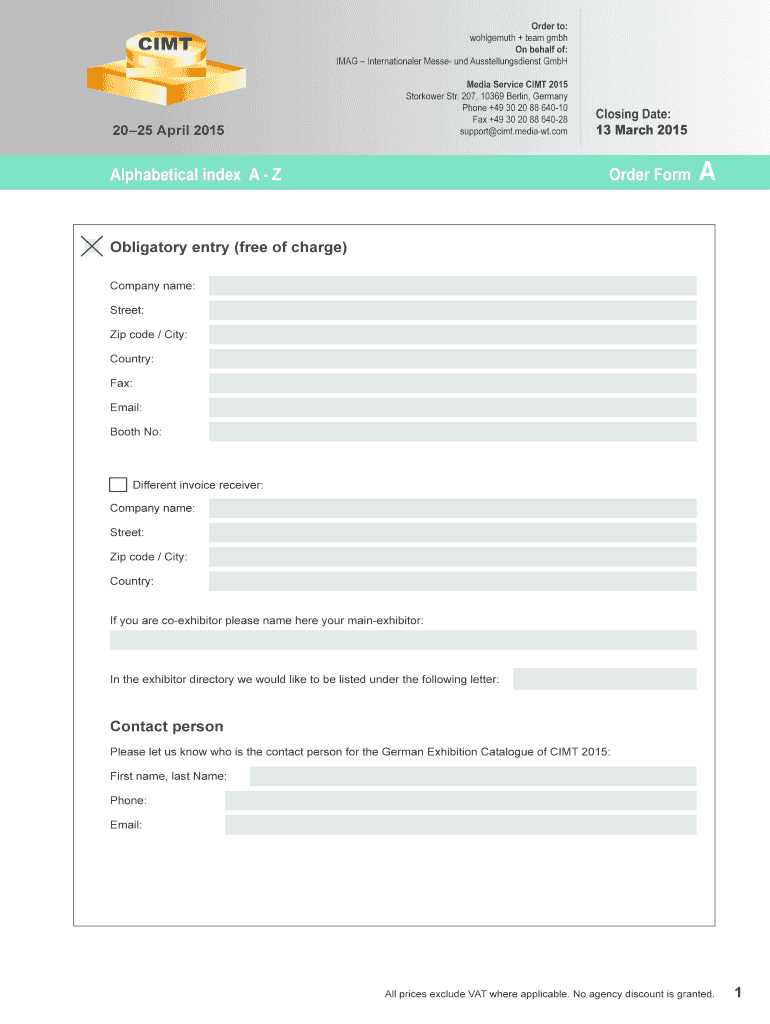 CIMT

20–25 April 2015

Order to:
wohlgemuth + team gmbh
On behalf of:
IMAG – Internationaler Messe- und Ausstellungsdienst GmbH

Media Service CIMT 2015
Storkower Str. 207, 10369 Berlin, Germany
Phone +49 30 20 88 640-10
Fax +49 30 20 88 640-28
support@cimt.media-wt.com

Closing Date:
13 March 2015

Alphabetical index A - Z

Order Form A

Obligatory entry (free of charge)

Company name:
Street:
Zip code / City:
Country:
Fax:
Email:
Booth No:

Different invoice receiver:
Company name:
Street:
Zip code / City:
Country:

If you are co-exhibitor please name here your main-exhibitor:

In the exhibitor directory we would like to be listed under the following letter:

Contact person

Please let us know who is the contact person for the German Exhibition Catalogue of CIMT 2015:

First name, last Name:
Phone:
Email:

All prices exclude VAT where applicable. No agency discount is granted.

1